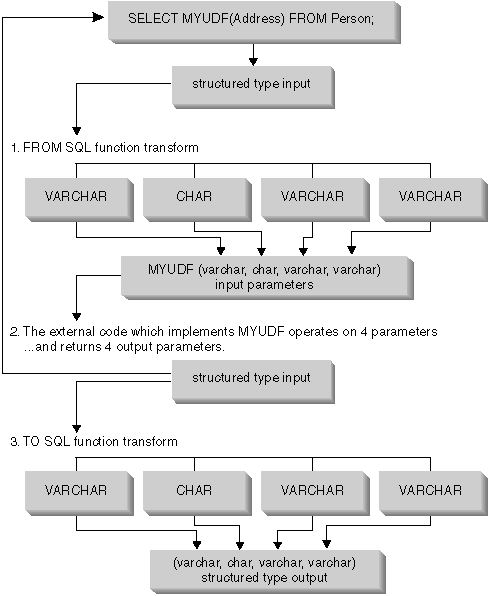 SELECT MYUDF(Address) FROM Person;

structured type input

1. FROM SQL function transform

VARCHAR

CHAR

VARCHAR

VARCHAR

MYUDF (varchar, char, varchar, varchar) input parameters

2. The external code which implements MYUDF operates on 4 parameters ...and returns 4 output parameters.

structured type input

3. TO SQL function transform

VARCHAR

CHAR

VARCHAR

VARCHAR

(varchar, char, varchar, varchar) structured type output